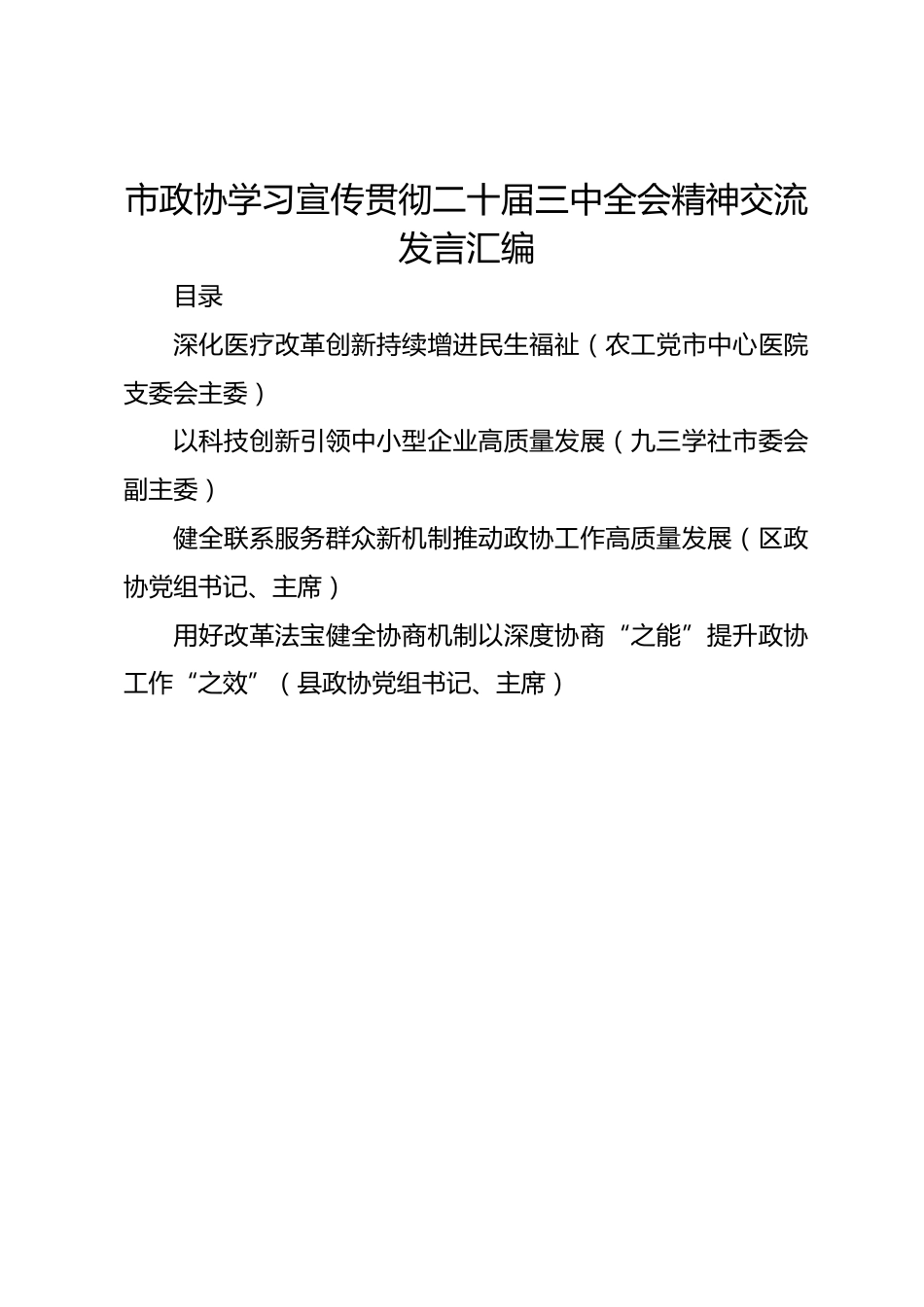 市政协学习宣传贯彻二十届三中全会精神交流发言汇编

目录

深化医疗改革创新持续增进民生福祉（农工党市中心医院支委会主委）

以科技创新引领中小型企业高质量发展（九三学社市委会副主委）

健全联系服务群众新机制推动政协工作高质量发展（区政协党组书记、主席）

用好改革法宝健全协商机制以深度协商“之能”提升政协工作“之效”（县政协党组书记、主席）